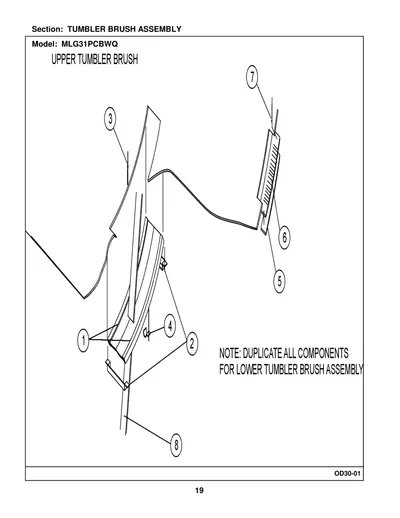 Section: TUMBLER BRUSH ASSEMBLY

Model: MLG31PCBWQ

UPPER TUMBLER BRUSH

7

3

6

5

4

1

2

NOTE: DUPLICATE ALL COMPONENTS FOR LOWER TUMBLER BRUSH ASSEMBLY

8

OD30-01

19